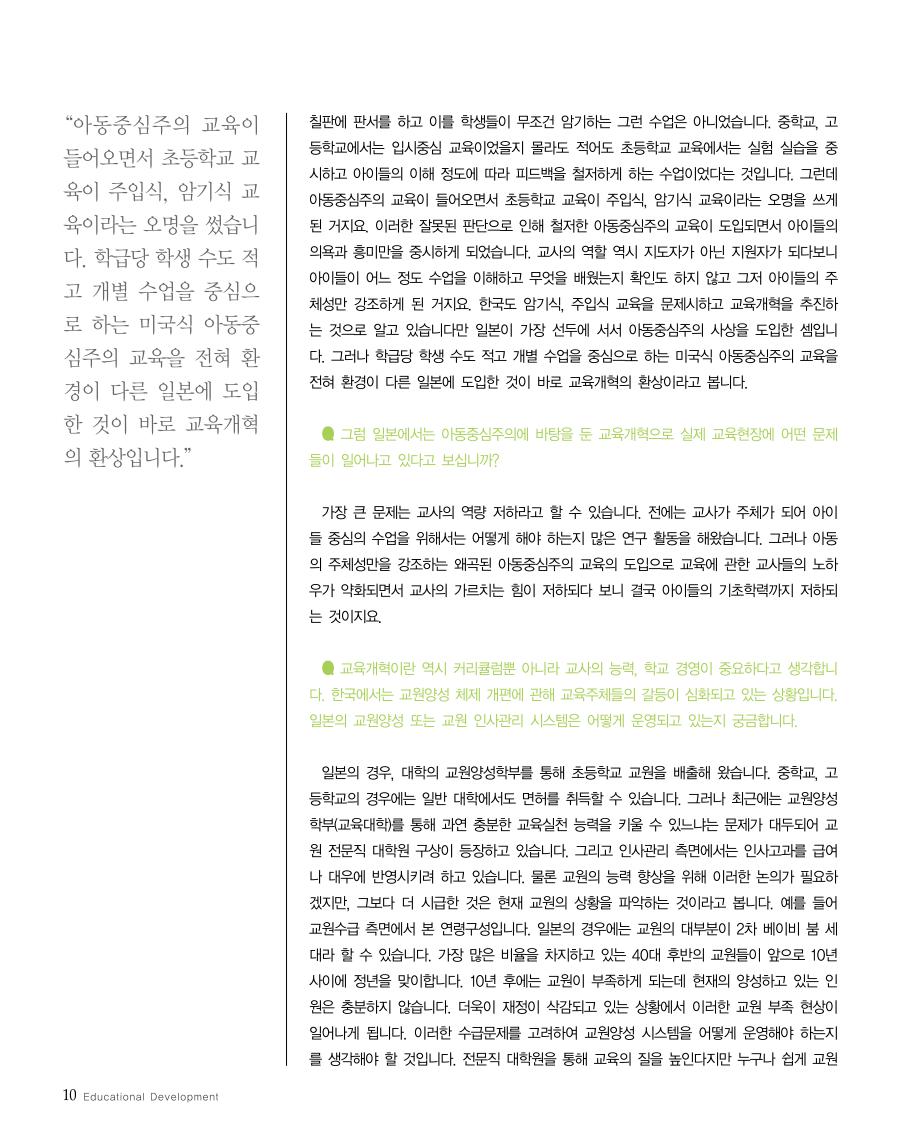 "아동중심주의 교육이 들어오면서 초등학교 교육이 주입식, 암기식 교육이라는 오명을 썼습니다. 학급당 학생 수도 적고 개별 수업을 중심으로 하는 미국식 아동중심주의 교육을 전혀 환경이 다른 일본에 도입한 것이 바로 교육개혁의 환상입니다."

칠판에 판서를 하고 이를 학생들이 무조건 암기하는 그런 수업은 아니었습니다. 중학교, 고등학교에서는 입시중심 교육이었을지 몰라도 적어도 초등학교 교육에서는 실험 실습을 중시하고 아이들의 이해 정도에 따라 피드백을 철저하게 하는 수업이었다는 것입니다. 그런데 아동중심주의 교육이 들어오면서 초등학교 교육이 주입식, 암기식 교육이라는 오명을 쓰게 된 거지요. 이러한 잘못된 판단으로 인해 철저한 아동중심주의 교육이 도입되면서 아이들의 의욕과 흥미만을 중시하게 되었습니다. 교사의 역할 역시 지도자가 아닌 지원자가 되다보니 아이들이 어느 정도 수업을 이해하고 무엇을 배웠는지 확인도 하지 않고 그저 아이들의 주체성만 강조하게 된 거지요. 한국도 암기식, 주입식 교육을 문제시하고 교육개혁을 추진하는 것으로 알고 있습니다만 일본이 가장 선두에 서서 아동중심주의 사상을 도입한 셈입니다. 그러나 학급당 학생 수도 적고 개별 수업을 중심으로 하는 미국식 아동중심주의 교육을 전혀 환경이 다른 일본에 도입한 것이 바로 교육개혁의 환상이라고 봅니다.

그럼 일본에서는 아동중심주의에 바탕을 둔 교육개혁으로 실제 교육현장에 어떤 문제들이 일어나고 있다고 보십니까?

가장 큰 문제는 교사의 역량 저하라고 할 수 있습니다. 전에는 교사가 주체가 되어 아이들 중심의 수업을 위해서는 어떻게 해야 하는지 많은 연구 활동을 해왔습니다. 그러나 아동의 주체성만을 강조하는 왜곡된 아동중심주의 교육의 도입으로 교육에 관한 교사들의 노하우가 약화되면서 교사의 가르치는 힘이 저하되다 보니 결국 아이들의 기초학력까지 저하되는 것이지요.

교육개혁이란 역시 커리큘럼뿐 아니라 교사의 능력, 학교 경영이 중요하다고 생각합니다. 한국에서는 교원양성 체제 개편에 관해 교육주체들의 갈등이 심화되고 있는 상황입니다. 일본의 교원양성 또는 교원 인사관리 시스템은 어떻게 운영되고 있는지 궁금합니다.

일본의 경우, 대학의 교원양성학부를 통해 초등학교 교원을 배출해 왔습니다. 중학교, 고등학교의 경우에는 일반 대학에서도 면허를 취득할 수 있습니다. 그러나 최근에는 교원양성학부(교육대학)를 통해 과연 충분한 교육실천 능력을 키울 수 있느냐는 문제가 대두되어 교원 전문직 대학원 구상이 등장하고 있습니다. 그리고 인사관리 측면에서는 인사고과를 급여나 대우에 반영시키려 하고 있습니다. 물론 교원의 능력 향상을 위해 이러한 논의가 필요하겠지만, 그보다 더 시급한 것은 현재 교원의 상황을 파악하는 것이라고 봅니다. 예를 들어 교원수급 측면에서 본 연령구성입니다. 일본의 경우에는 교원의 대부분이 2차 베이비 붐 세대라 할 수 있습니다. 가장 많은 비율을 차지하고 있는 40대 후반의 교원들이 앞으로 10년 사이에 정년을 맞이합니다. 10년 후에는 교원이 부족하게 되는데 현재의 양성하고 있는 인원은 충분하지 않습니다. 더욱이 재정이 삭감되고 있는 상황에서 이러한 교원 부족 현상이 일어나게 됩니다. 이러한 수급문제를 고려하여 교원양성 시스템을 어떻게 운영해야 하는지를 생각해야 할 것입니다. 전문직 대학원을 통해 교육의 질을 높인다지만 누구나 쉽게 교원

10 Educational Development